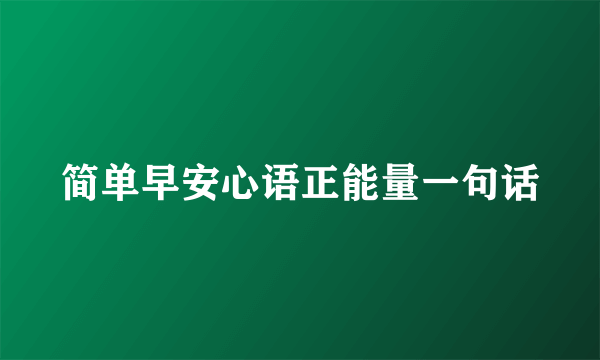 简单早安心语正能量一句话